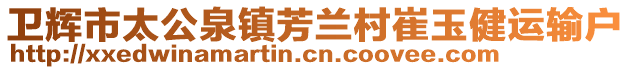 卫辉市太公泉镇芳兰村崔玉健运输户
http://xxedwinamartin.cn.coovee.com